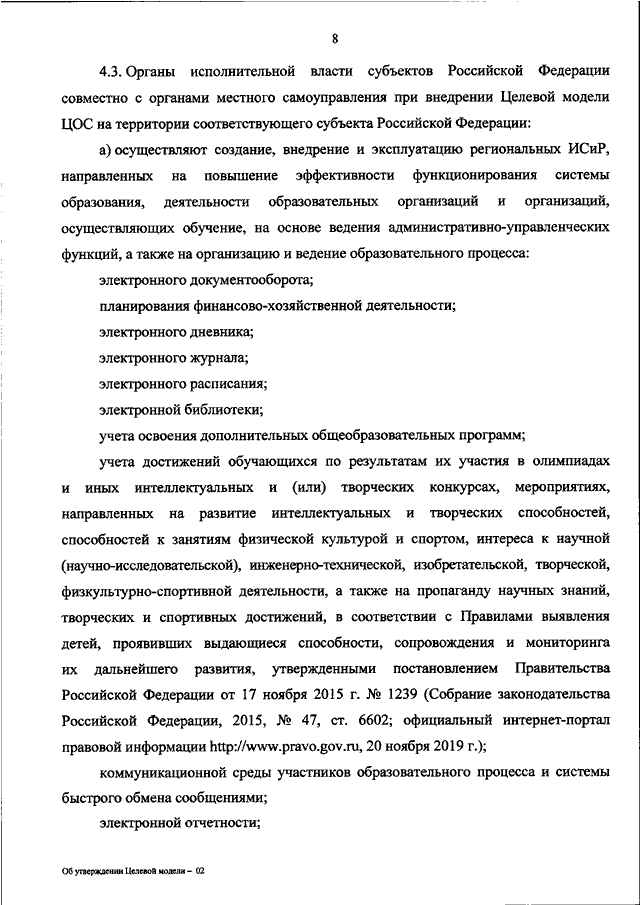 8

4.3. Органы исполнительной власти субъектов Российской Федерации совместно с органами местного самоуправления при внедрении Целевой модели ЦОС на территории соответствующего субъекта Российской Федерации:

а) осуществляют создание, внедрение и эксплуатацию региональных ИСиР, направленных на повышение эффективности функционирования системы образования, деятельности образовательных организаций и организаций, осуществляющих обучение, на основе ведения административно-управленческих функций, а также на организацию и ведение образовательного процесса:

электронного документооборота;

планирования финансово-хозяйственной деятельности;

электронного дневника;

электронного журнала;

электронного расписания;

электронной библиотеки;

учета освоения дополнительных общеобразовательных программ;

учета достижений обучающихся по результатам их участия в олимпиадах и иных интеллектуальных и (или) творческих конкурсах, мероприятиях, направленных на развитие интеллектуальных и творческих способностей, способностей к занятиям физической культурой и спортом, интереса к научной (научно-исследовательской), инженерно-технической, изобретательской, творческой, физкультурно-спортивной деятельности, а также на пропаганду научных знаний, творческих и спортивных достижений, в соответствии с Правилами выявления детей, проявивших выдающиеся способности, сопровождения и мониторинга их дальнейшего развития, утвержденными постановлением Правительства Российской Федерации от 17 ноября 2015 г. № 1239 (Собрание законодательства Российской Федерации, 2015, № 47, ст. 6602; официальный интернет-портал правовой информации http://www.pravo.gov.ru, 20 ноября 2019 г.);

коммуникационной среды участников образовательного процесса и системы быстрого обмена сообщениями;

электронной отчетности;

Об утверждении Целевой модели – 02